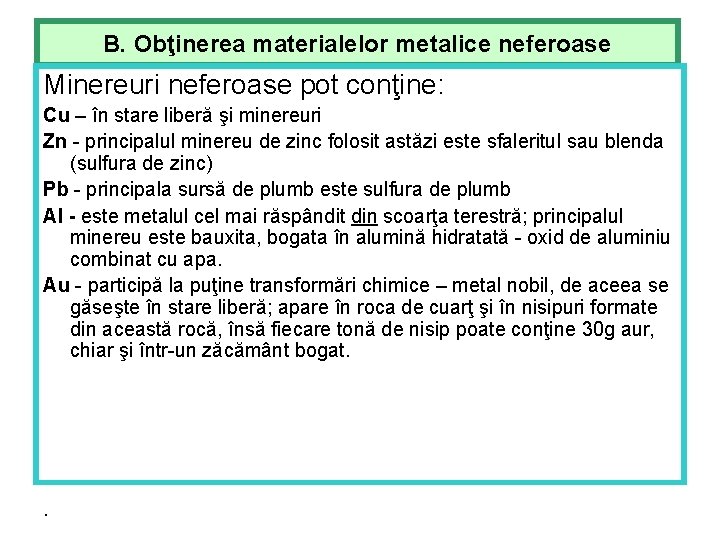 B. Obţinerea materialelor metalice neferoase

Minereuri neferoase pot conţine:

Cu – în stare liberă şi minereuri

Zn - principalul minereu de zinc folosit astăzi este sfaleritul sau blenda (sulfura de zinc)

Pb - principala sursă de plumb este sulfura de plumb

Al - este metalul cel mai răspândit din scoarţa terestră; principalul minereu este bauxita, bogata în alumină hidratată - oxid de aluminiu combinat cu apa.

Au - participă la puţine transformări chimice – metal nobil, de aceea se găseşte în stare liberă; apare în roca de cuarţ şi în nisipuri formate din această rocă, însă fiecare tonă de nisip poate conţine 30g aur, chiar şi într-un zăcământ bogat.

.